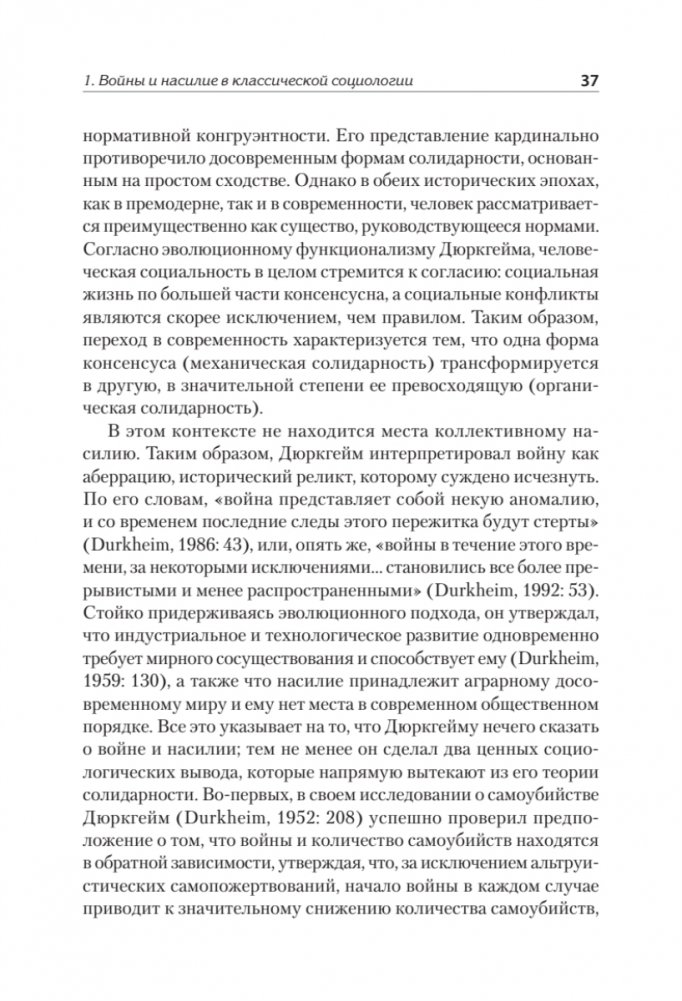 1. Войны и насилие в классической социологии 37

нормативной конгруэнтности. Его представление кардинально противоречило досовременным формам солидарности, основанным на простом сходстве. Однако в обеих исторических эпохах, как в премодерне, так и в современности, человек рассматривается преимущественно как существо, руководствующееся нормами. Согласно эволюционному функционализму Дюркгейма, человеческая социальность в целом стремится к согласию: социальная жизнь по большей части консенсусна, а социальные конфликты являются скорее исключением, чем правилом. Таким образом, переход в современность характеризуется тем, что одна форма консенсуса (механическая солидарность) трансформируется в другую, в значительной степени ее превосходящую (органическая солидарность).

В этом контексте не находится места коллективному насилию. Таким образом, Дюркгейм интерпретировал войну как аберрацию, исторический реликт, которому суждено исчезнуть. По его словам, «война представляет собой некую аномалию, и со временем последние следы этого пережитка будут стерты» (Durkheim, 1986: 43), или, опять же, «войны в течение этого времени, за некоторыми исключениями... становились все более прерывистыми и менее распространенными» (Durkheim, 1992: 53). Стойко придерживаясь эволюционного подхода, он утверждал, что индустриальное и технологическое развитие одновременно требует мирного сосуществования и способствует ему (Durkheim, 1959: 130), а также что насилие принадлежит аграрному досовременному миру и ему нет места в современном общественном порядке. Все это указывает на то, что Дюркгейму нечего сказать о войне и насилии; тем не менее он сделал два ценных социологических вывода, которые напрямую вытекают из его теории солидарности. Во-первых, в своем исследовании о самоубийстве Дюркгейм (Durkheim, 1952: 208) успешно проверил предположение о том, что войны и количество самоубийств находятся в обратной зависимости, утверждая, что, за исключением альтруистических самопожертвований, начало войны в каждом случае приводит к значительному снижению количества самоубийств,